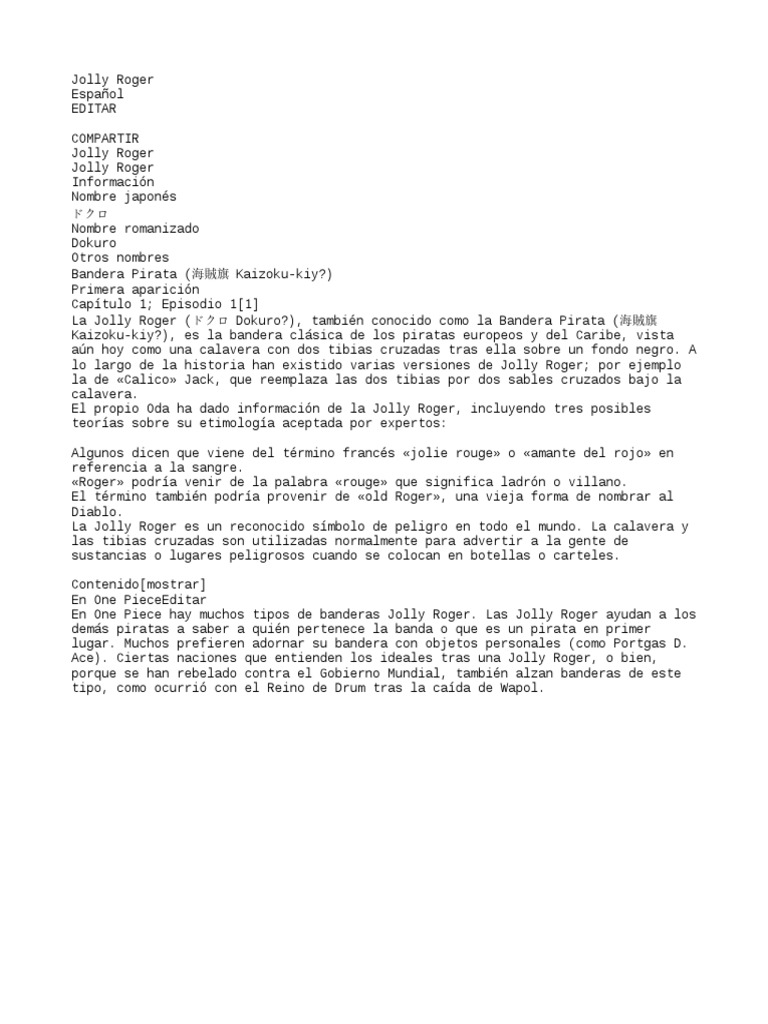 Jolly Roger
Español
EDITAR

COMPARTIR
Jolly Roger
Jolly Roger
Información
Nombre japonés
ドクロ
Nombre romanizado
Dokuro
Otros nombres
Bandera Pirata (海賊旗 Kaizoku-kiy?)
Primera aparición
Capítulo 1; Episodio 1[1]
La Jolly Roger (ドクロ Dokuro?), también conocido como la Bandera Pirata (海賊旗 Kaizoku-kiy?), es la bandera clásica de los piratas europeos y del Caribe, vista aún hoy como una calavera con dos tibias cruzadas tras ella sobre un fondo negro. A lo largo de la historia han existido varias versiones de Jolly Roger; por ejemplo la de «Calico» Jack, que reemplaza las dos tibias por dos sables cruzados bajo la calavera.
El propio Oda ha dado información de la Jolly Roger, incluyendo tres posibles teorías sobre su etimología aceptada por expertos:

Algunos dicen que viene del término francés «jolie rouge» o «amante del rojo» en referencia a la sangre.
«Roger» podría venir de la palabra «rouge» que significa ladrón o villano.
El término también podría provenir de «old Roger», una vieja forma de nombrar al Diablo.
La Jolly Roger es un reconocido símbolo de peligro en todo el mundo. La calavera y las tibias cruzadas son utilizadas normalmente para advertir a la gente de sustancias o lugares peligrosos cuando se colocan en botellas o carteles.

Contenido[mostrar]
En One PieceEditar
En One Piece hay muchos tipos de banderas Jolly Roger. Las Jolly Roger ayudan a los demás piratas a saber a quién pertenece la banda o que es un pirata en primer lugar. Muchos prefieren adornar su bandera con objetos personales (como Portgas D. Ace). Ciertas naciones que entienden los ideales tras una Jolly Roger, o bien, porque se han rebelado contra el Gobierno Mundial, también alzan banderas de este tipo, como ocurrió con el Reino de Drum tras la caída de Wapol.